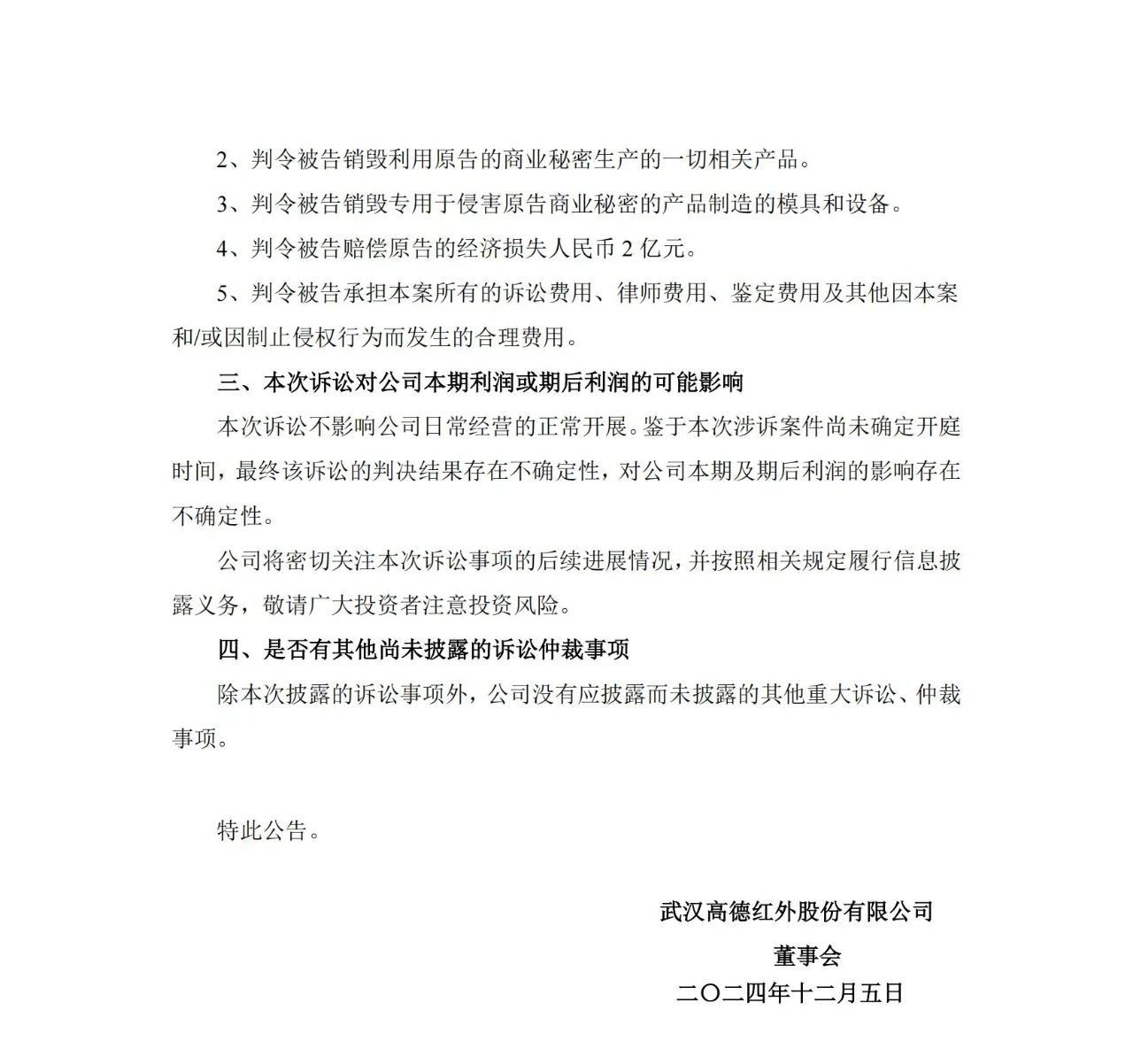 2、判令被告销毁利用原告的商业秘密生产的一切相关产品。

3、判令被告销毁专用于侵害原告商业秘密的产品制造的模具和设备。

4、判令被告赔偿原告的经济损失人民币 2 亿元。

5、判令被告承担本案所有的诉讼费用、律师费用、鉴定费用及其他因本案和/或因制止侵权行为而发生的合理费用。

三、本次诉讼对公司本期利润或期后利润的可能影响

本次诉讼不影响公司日常经营的正常开展。鉴于本次涉诉案件尚未确定开庭时间，最终该诉讼的判决结果存在不确定性，对公司本期及期后利润的影响存在不确定性。

公司将密切关注本次诉讼事项的后续进展情况，并按照相关规定履行信息披露义务，敬请广大投资者注意投资风险。

四、是否有其他尚未披露的诉讼仲裁事项

除本次披露的诉讼事项外，公司没有应披露而未披露的其他重大诉讼、仲裁事项。

特此公告。

武汉高德红外股份有限公司

董事会

二〇二四年十二月五日